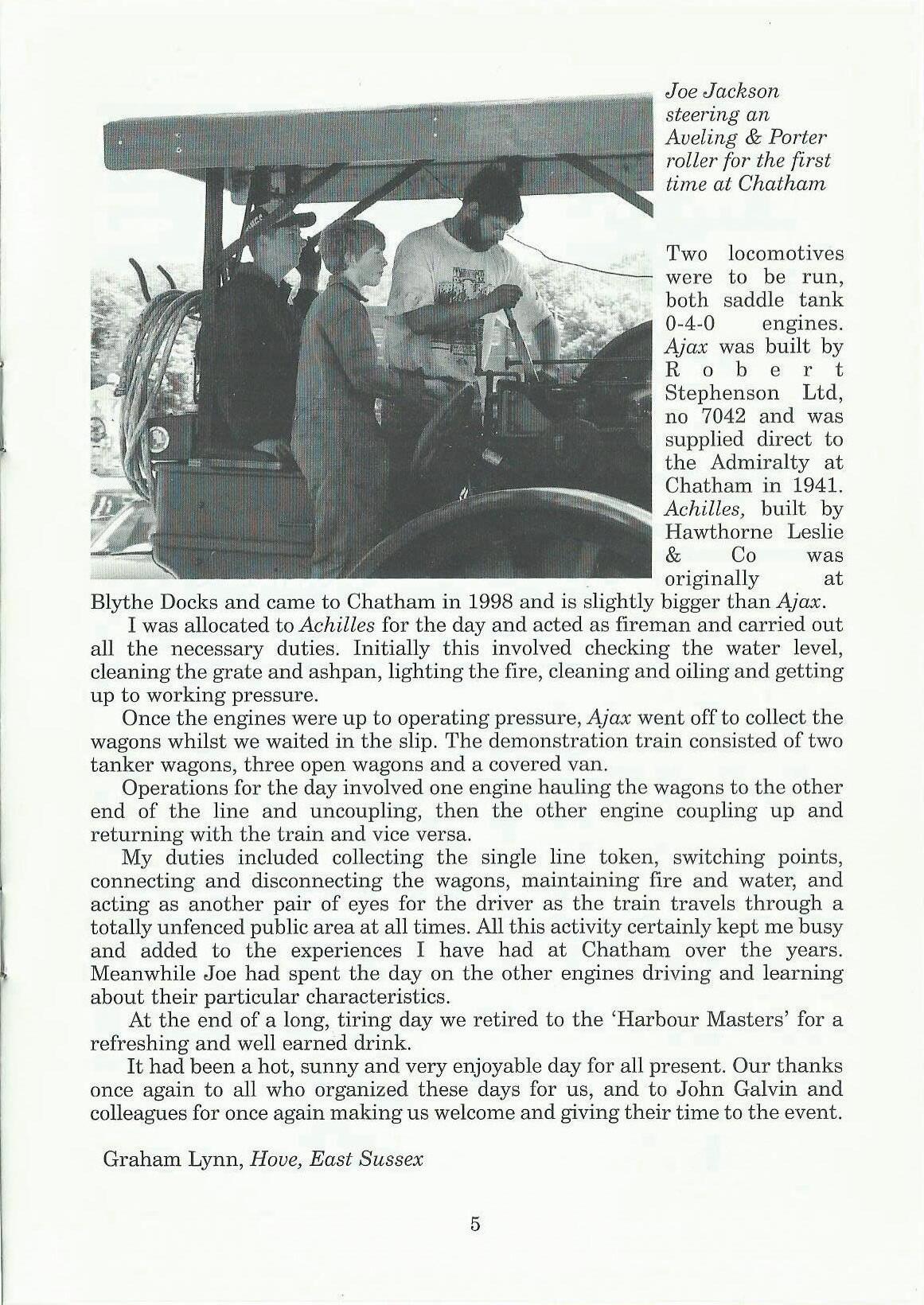 Joe Jackson steering an Aveling & Porter roller for the first time at Chatham

Two locomotives were to be run, both saddle tank 0-4-0 engines. Ajax was built by Robert Stephenson Ltd, no 7042 and was supplied direct to the Admiralty at Chatham in 1941. Achilles, built by Hawthorne Leslie & Co was originally at Blythe Docks and came to Chatham in 1998 and is slightly bigger than Ajax.

I was allocated to Achilles for the day and acted as fireman and carried out all the necessary duties. Initially this involved checking the water level, cleaning the grate and ashpan, lighting the fire, cleaning and oiling and getting up to working pressure.

Once the engines were up to operating pressure, Ajax went off to collect the wagons whilst we waited in the slip. The demonstration train consisted of two tanker wagons, three open wagons and a covered van.

Operations for the day involved one engine hauling the wagons to the other end of the line and uncoupling, then the other engine coupling up and returning with the train and vice versa.

My duties included collecting the single line token, switching points, connecting and disconnecting the wagons, maintaining fire and water, and acting as another pair of eyes for the driver as the train travels through a totally unfenced public area at all times. All this activity certainly kept me busy and added to the experiences I have had at Chatham over the years. Meanwhile Joe had spent the day on the other engines driving and learning about their particular characteristics.

At the end of a long, tiring day we retired to the 'Harbour Masters' for a refreshing and well earned drink.

It had been a hot, sunny and very enjoyable day for all present. Our thanks once again to all who organized these days for us, and to John Galvin and colleagues for once again making us welcome and giving their time to the event.

Graham Lynn, Hove, East Sussex

5